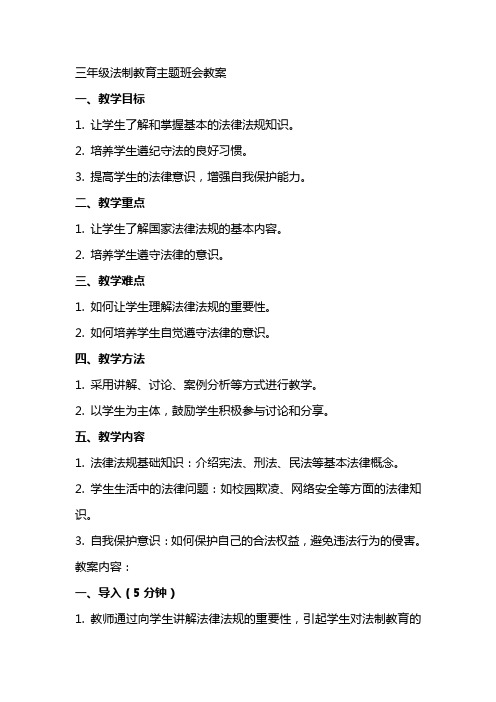 三年级法制教育主题班会教案

一、教学目标

1. 让学生了解和掌握基本的法律法规知识。

2. 培养学生遵纪守法的良好习惯。

3. 提高学生的法律意识，增强自我保护能力。

二、教学重点

1. 让学生了解国家法律法规的基本内容。

2. 培养学生遵守法律的意识。

三、教学难点

1. 如何让学生理解法律法规的重要性。

2. 如何培养学生自觉遵守法律的意识。

四、教学方法

1. 采用讲解、讨论、案例分析等方式进行教学。

2. 以学生为主体，鼓励学生积极参与讨论和分享。

五、教学内容

1. 法律法规基础知识：介绍宪法、刑法、民法等基本法律概念。

2. 学生生活中的法律问题：如校园欺凌、网络安全等方面的法律知识。

3. 自我保护意识：如何保护自己的合法权益，避免违法行为的侵害。

教案内容：

一、导入（5 分钟）

1. 教师通过向学生讲解法律法规的重要性，引起学生对法制教育的